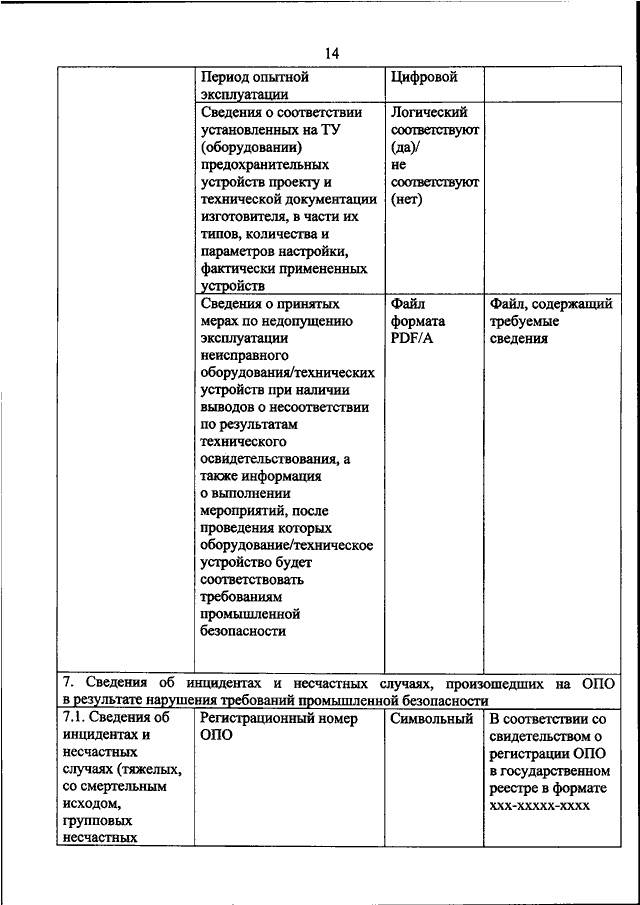 14

| | Период опытной эксплуатации | Цифровой | |
|---|---|---|---|
| | Сведения о соответствии установленных на ТУ (оборудовании) предохранительных устройств проекту и технической документации изготовителя, в части их типов, количества и параметров настройки, фактически примененных устройств | Логический соответствуют (да)/ не соответствуют (нет) | |
| | Сведения о принятых мерах по недопущению эксплуатации неисправного оборудования/технических устройств при наличии выводов о несоответствии по результатам технического освидетельствования, а также информация о выполнении мероприятий, после проведения которых оборудование/техническое устройство будет соответствовать требованиям промышленной безопасности | Файл формата PDF/A | Файл, содержащий требуемые сведения |
| 7. Сведения об инцидентах и несчастных случаях, произошедших на ОПО в результате нарушения требований промышленной безопасности | | | |
| 7.1. Сведения об инцидентах и несчастных случаях (тяжелых, со смертельным исходом, групповых несчастных | Регистрационный номер ОПО | Символьный | В соответствии со свидетельством о регистрации ОПО в государственном реестре в формате ххх-ххххх-хххх |